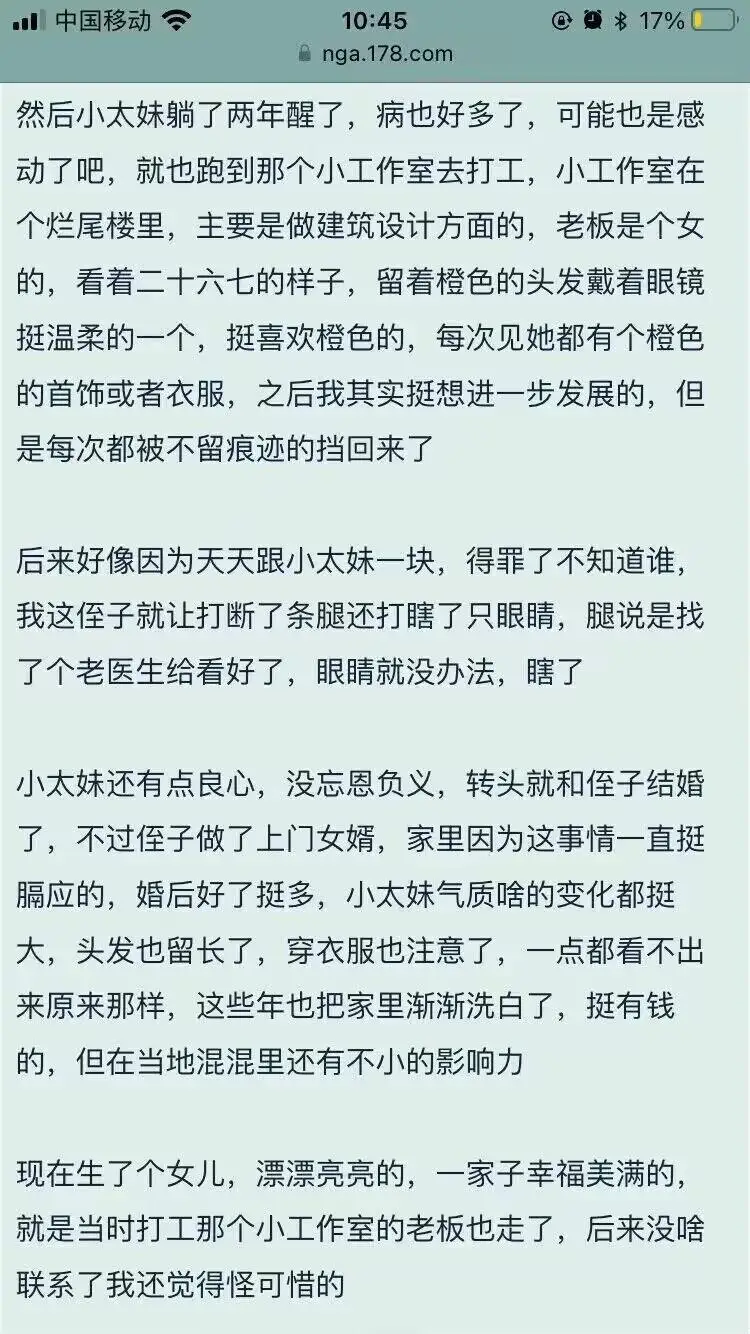 中国移动 10:45 17%
nga.178.com

然后小太妹躺了两年醒了，病也好多了，可能也是感动了吧，就也跑到那个小工作室去打工，小工作室在个烂尾楼里，主要是做建筑设计方面的，老板是个女的，看着二十六七的样子，留着橙色的头发戴着眼镜挺温柔的一个，挺喜欢橙色的，每次见她都有个橙色的首饰或者衣服，之后我其实挺想进一步发展的，但是每次都被不留痕迹的挡回来了

后来好像因为天天跟小太妹一块，得罪了不知道谁，我这侄子就让打断了条腿还打瞎了只眼睛，腿说是找了个老医生给看好了，眼睛就没办法，瞎了

小太妹还有点良心，没忘恩负义，转头就和侄子结婚了，不过侄子做了上门女婿，家里因为这事情一直挺膈应的，婚后好了挺多，小太妹气质啥的变化都挺大，头发也留长了，穿衣服也注意了，一点都看不出来原来那样，这些年也把家里渐渐洗白了，挺有钱的，但在当地混混里还有不小的影响力

现在生了个女儿，漂漂亮亮的，一家子幸福美满的，就是当时打工那个小工作室的老板也走了，后来没啥联系了我还觉得怪可惜的